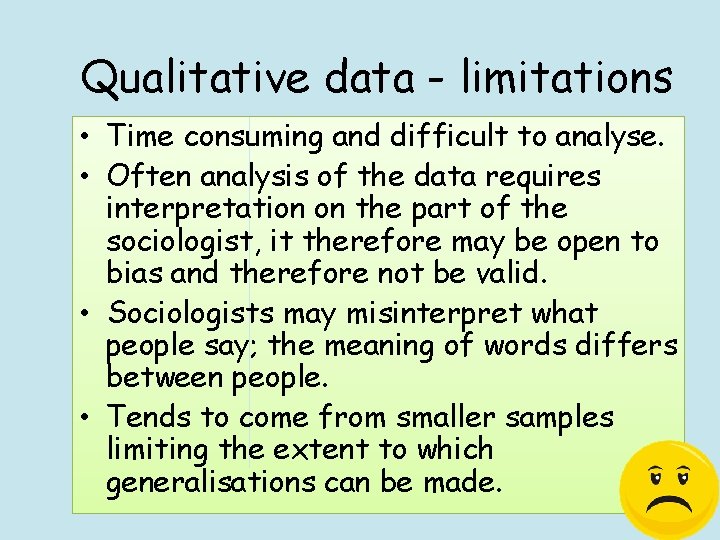 Qualitative data - limitations

• Time consuming and difficult to analyse.
• Often analysis of the data requires interpretation on the part of the sociologist, it therefore may be open to bias and therefore not be valid.
• Sociologists may misinterpret what people say; the meaning of words differs between people.
• Tends to come from smaller samples limiting the extent to which generalisations can be made.